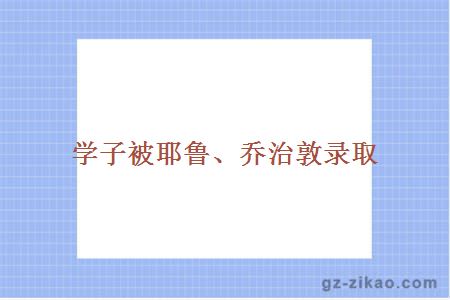 学子被耶鲁、乔治敦录取

gz-zikao.com